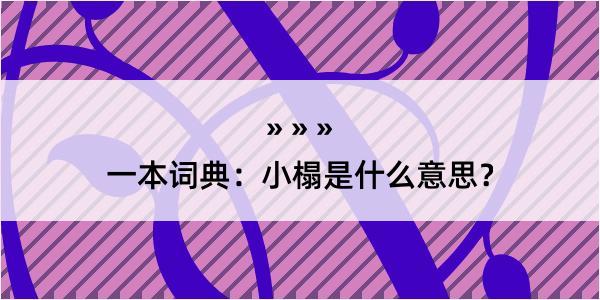 » » »

一本词典：小榻是什么意思？